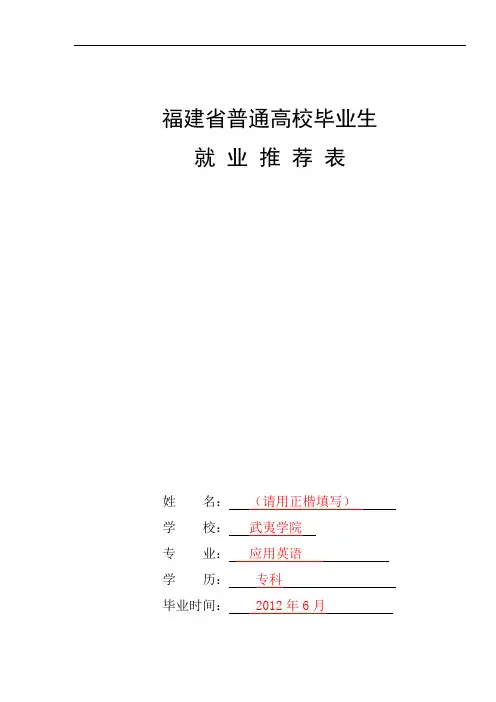 福建省普通高校毕业生

就 业 推 荐 表

姓　　名：（请用正楷填写）

学　　校：武夷学院

专　　业：应用英语

学　　历：专科

毕业时间：2012 年 6 月